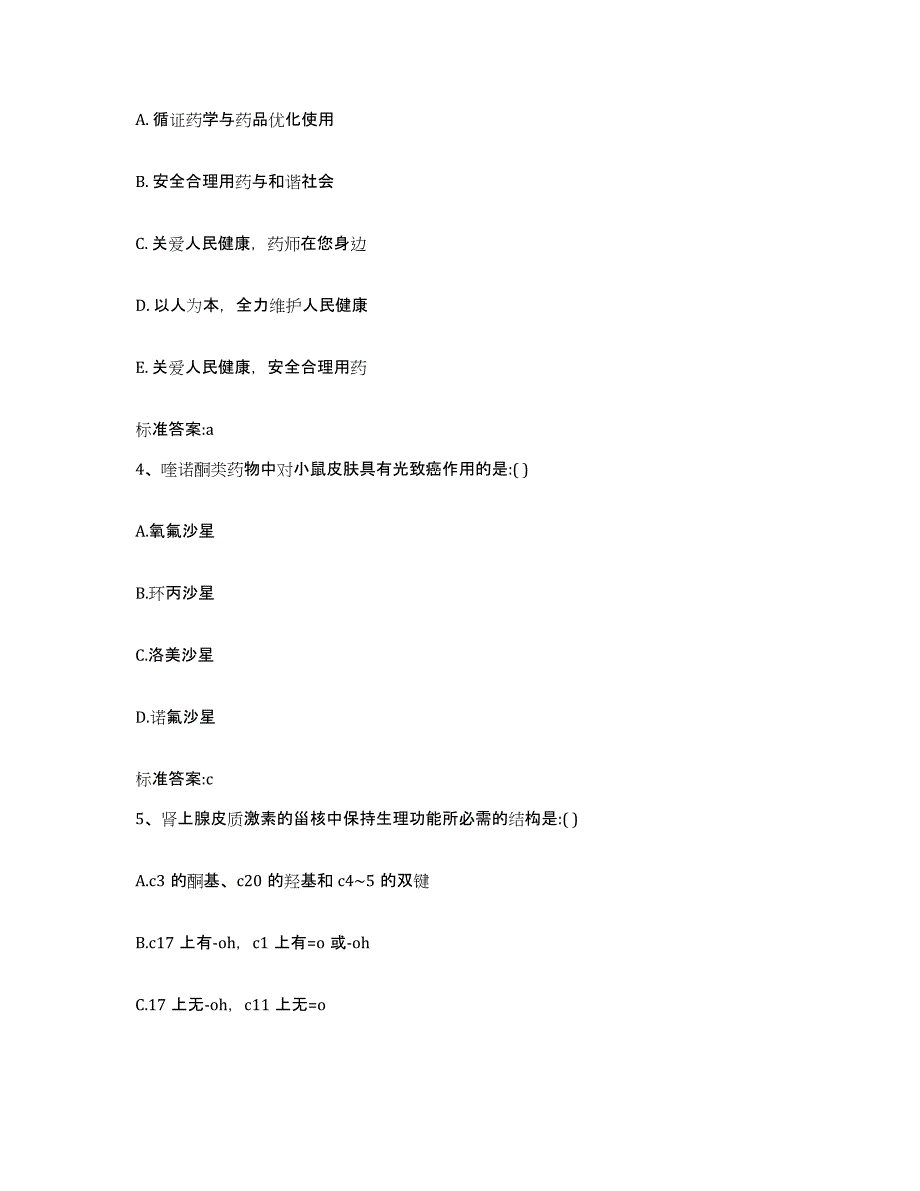 A. 循证药学与药品优化使用

B. 安全合理用药与和谐社会

C. 关爱人民健康，药师在您身边

D. 以人为本，全力维护人民健康

E. 关爱人民健康，安全合理用药

标准答案:a

4、喹诺酮类药物中对小鼠皮肤具有光致癌作用的是:( )

A.氧氟沙星

B.环丙沙星

C.洛美沙星

D.诺氟沙星

标准答案:c

5、肾上腺皮质激素的甾核中保持生理功能所必需的结构是:( )

A.c3 的酮基、c20 的羟基和 c4~5 的双键

B.c17 上有-oh，c1 上有=o 或-oh

C.17 上无-oh，c11 上无=o